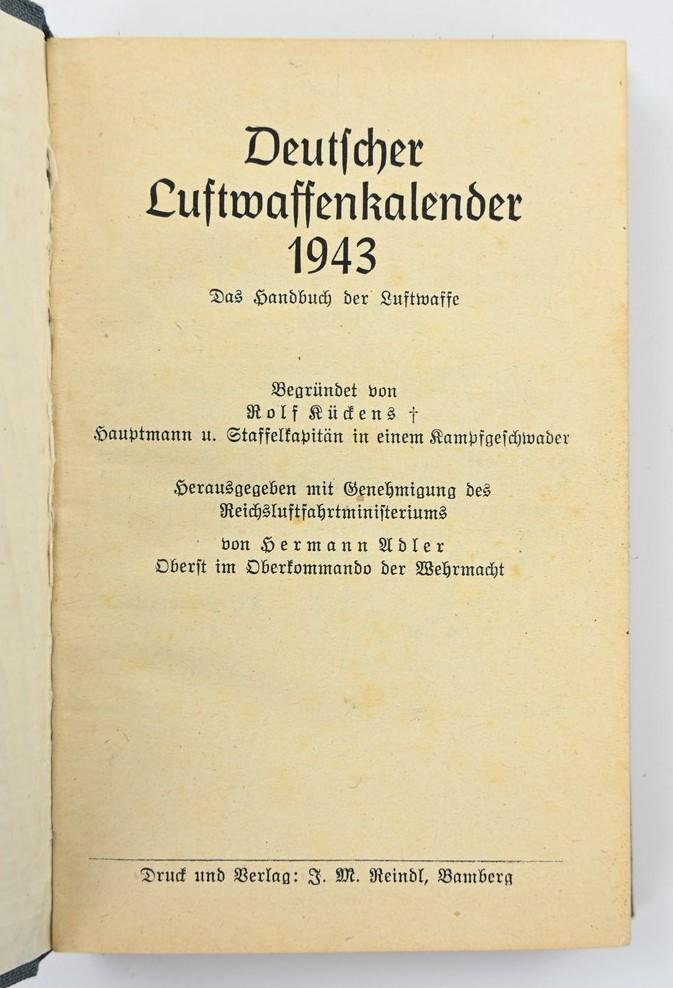 Deutscher Luftwaffenkalender 1943

Das Handbuch der Luftwaffe

Begründet von
Rolf Kückens †
Hauptmann u. Staffelkapitän in einem Kampfgeschwader

Herausgegeben mit Genehmigung des Reichsluftfahrtministeriums

von Hermann Adler
Oberst im Oberkommando der Wehrmacht

Druck und Verlag: J. M. Reindl, Bamberg